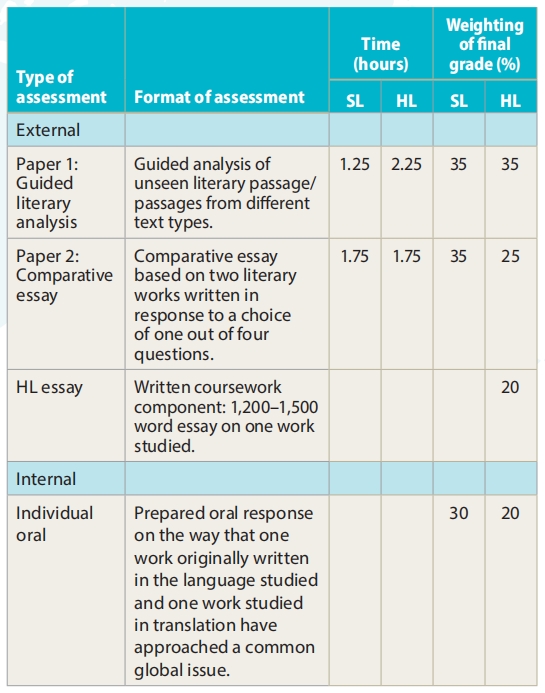 | Type of assessment | Format of assessment | Time (hours) |  | Weighting of final grade (%) |  |
|---|---|---|---|---|---|
|  |  | SL | HL | SL | HL |
| External |  |  |  |  |  |
| Paper 1: Guided literary analysis | Guided analysis of unseen literary passage/ passages from different text types. | 1.25 | 2.25 | 35 | 35 |
| Paper 2: Comparative essay | Comparative essay based on two literary works written in response to a choice of one out of four questions. | 1.75 | 1.75 | 35 | 25 |
| HL essay | Written coursework component: 1,200–1,500 word essay on one work studied. |  |  |  | 20 |
| Internal |  |  |  |  |  |
| Individual oral | Prepared oral response on the way that one work originally written in the language studied and one work studied in translation have approached a common global issue. |  |  | 30 | 20 |